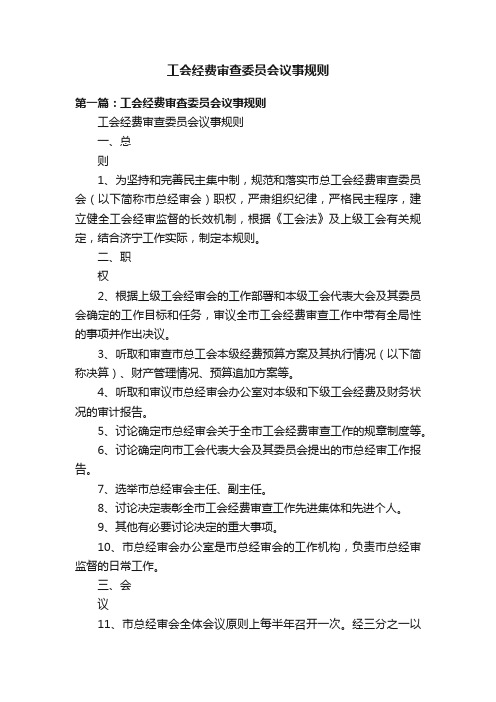 工会经费审查委员会议事规则

第一篇：工会经费审查委员会议事规则

工会经费审查委员会议事规则

一、总

则

1、为坚持和完善民主集中制，规范和落实市总工会经费审查委员会（以下简称市总经审会）职权，严肃组织纪律，严格民主程序，建立健全工会经审监督的长效机制，根据《工会法》及上级工会有关规定，结合济宁工作实际，制定本规则。

二、职

权

2、根据上级工会经审会的工作部署和本级工会代表大会及其委员会确定的工作目标和任务，审议全市工会经费审查工作中带有全局性的事项并作出决议。

3、听取和审查市总工会本级经费预算方案及其执行情况（以下简称决算）、财产管理情况、预算追加方案等。

4、听取和审议市总经审会办公室对本级和下级工会经费及财务状况的审计报告。

5、讨论确定市总经审会关于全市工会经费审查工作的规章制度等。

6、讨论确定向市工会代表大会及其委员会提出的市总经审工作报告。

7、选举市总经审会主任、副主任。

8、讨论决定表彰全市工会经费审查工作先进集体和先进个人。

9、其他有必要讨论决定的重大事项。

10、市总经审会办公室是市总经审会的工作机构，负责市总经审监督的日常工作。

三、会

议

11、市总经审会全体会议原则上每半年召开一次。经三分之一以